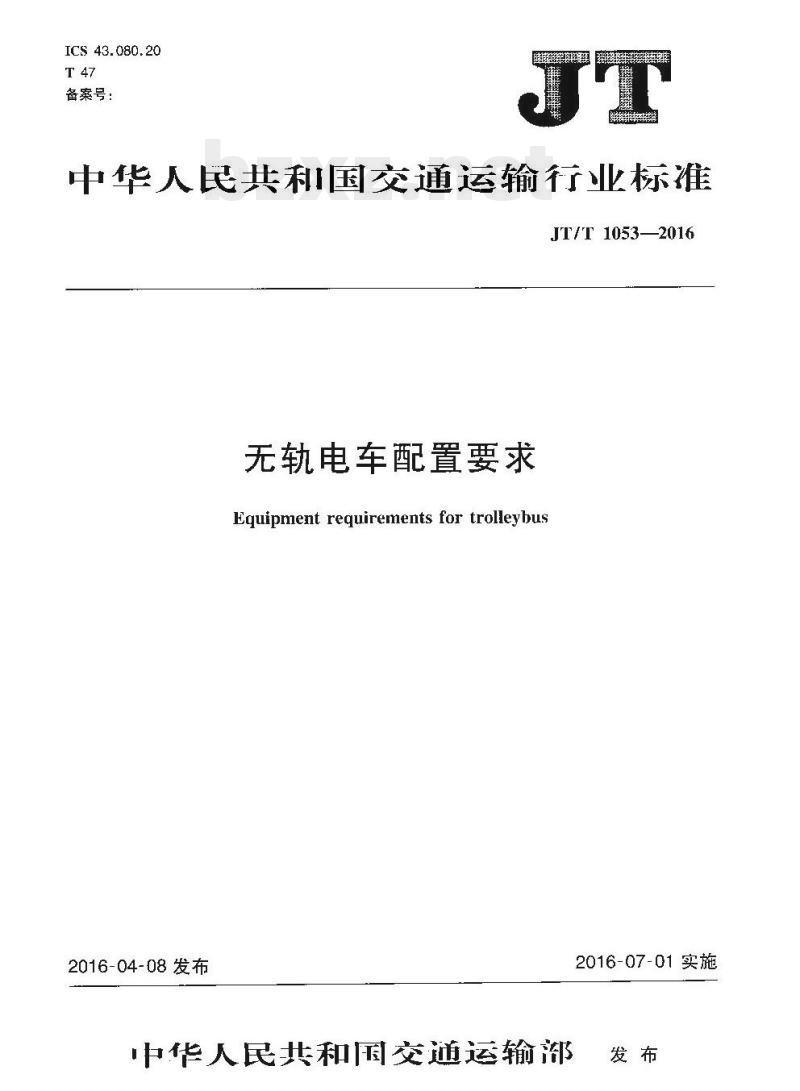 ICS 43.080.20
T 47
备案号：

JT

中华人民共和国交通运输行业标准

bzxz.net

JT/T 1053—2016

无轨电车配置要求

Equipment requirements for trolleybus

2016-04-08 发布

2016-07-01 实施

中华人民共和国交通运输部 发布